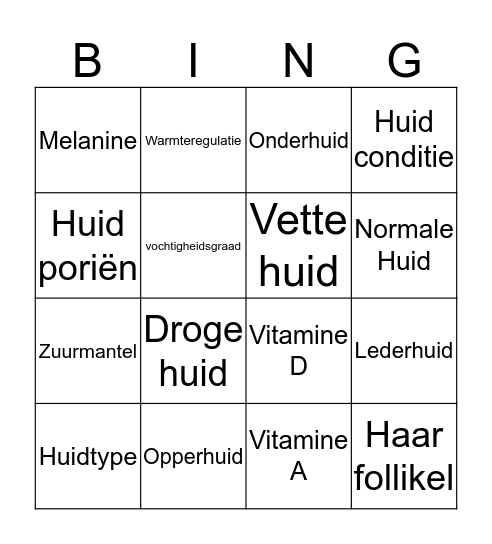 | B | I | N | G |
|---|---|---|---|
| Melanine | Warmteregulatie | Onderhuid | Huid conditie |
| Huid poriën | vochtigheidsgraad | Vette huid | Normale Huid |
| Zuurmantel | Droge huid | Vitamine D | Lederhuid |
| Huidtype | Opperhuid | Vitamine A | Haar follikel |